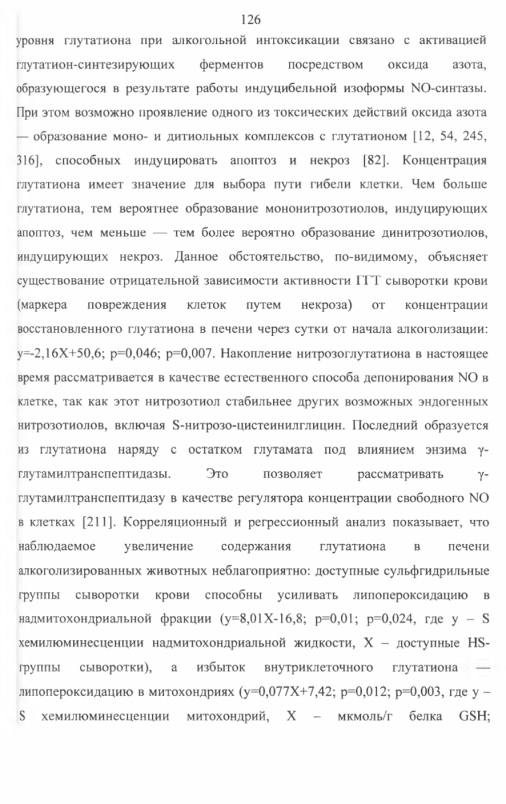 126

уровня глутатиона при алкогольной интоксикации связано с активацией глутатион-синтезирующих ферментов посредством оксида азота, образующегося в результате работы индуцибельной изоформы NO-синтазы. При этом возможно проявление одного из токсических действий оксида азота — образование моно- и дитиольных комплексов с глутатионом [12, 54, 245, 316], способных индуцировать апоптоз и некроз [82]. Концентрация глутатиона имеет значение для выбора пути гибели клетки. Чем больше глутатиона, тем вероятнее образование мононитрозотиолов, индуцирующих апоптоз, чем меньше — тем более вероятно образование динитрозотиолов, индуцирующих некроз. Данное обстоятельство, по-видимому, объясняет существование отрицательной зависимости активности ГГТ сыворотки крови (маркера повреждения клеток путем некроза) от концентрации восстановленного глутатиона в печени через сутки от начала алкоголизации: y=-2,16X+50,6; p=0,046; p=0,007. Накопление нитрозоглутатиона в настоящее время рассматривается в качестве естественного способа депонирования NO в клетке, так как этот нитрозотиол стабильнее других возможных эндогенных нитрозотиолов, включая S-нитрозо-цистеинилглицин. Последний образуется из глутатиона наряду с остатком глутамата под влиянием энзима γ-глутамилтранспептидазы. Это позволяет рассматривать γ-глутамилтранспептидазу в качестве регулятора концентрации свободного NO в клетках [211]. Корреляционный и регрессионный анализ показывает, что наблюдаемое увеличение содержания глутатиона в печени алкоголизированных животных неблагоприятно: доступные сульфгидрильные группы сыворотки крови способны усиливать липопероксидацию в надмитохондриальной фракции (y=8,01X-16,8; p=0,01; p=0,024, где y – S хемилюминесценции надмитохондриальной жидкости, X – доступные HS-группы сыворотки), а избыток внутриклеточного глутатиона — липопероксидацию в митохондриях (y=0,077X+7,42; p=0,012; p=0,003, где y – S хемилюминесценции митохондрий, X – мкмоль/г белка GSH;